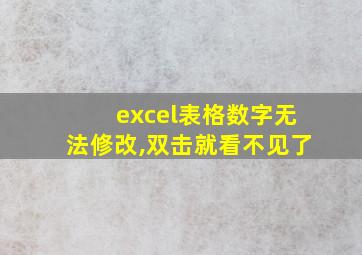 excel表格数字无法修改,双击就看不见了